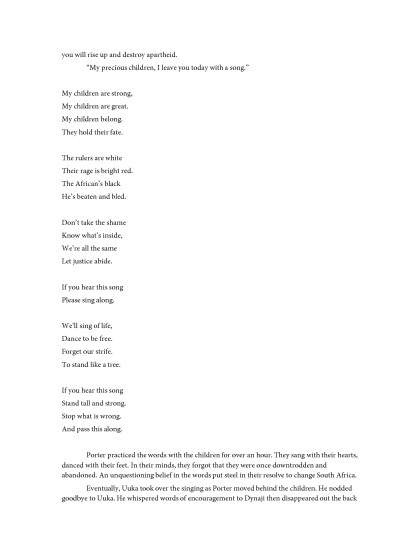 you will rise up and destroy apartheid.

"My precious children, I leave you today with a song."

My children are strong,
My children are great.
My children belong.
They hold their fate.

The rulers are white
Their rage is bright red.
The African's black
He's beaten and bled.

Don't take the shame
Know what's inside,
We're all the same
Let justice abide.

If you hear this song
Please sing along.

We'll sing of life,
Dance to be free.
Forget our strife.
To stand like a tree.

If you hear this song
Stand tall and strong.
Stop what is wrong.
And pass this along.

Porter practiced the words with the children for over an hour. They sang with their hearts, danced with their feet. In their minds, they forgot that they were once downtrodden and abandoned. An unquestioning belief in the words put steel in their resolve to change South Africa.

Eventually, Uuka took over the singing as Porter moved behind the children. He nodded goodbye to Uuka. He whispered words of encouragement to Dynaji then disappeared out the back